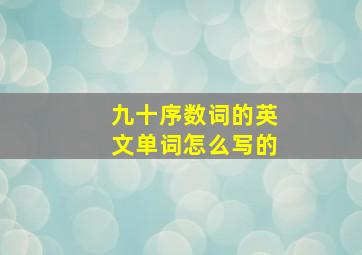 九十序数词的英文单词怎么写的